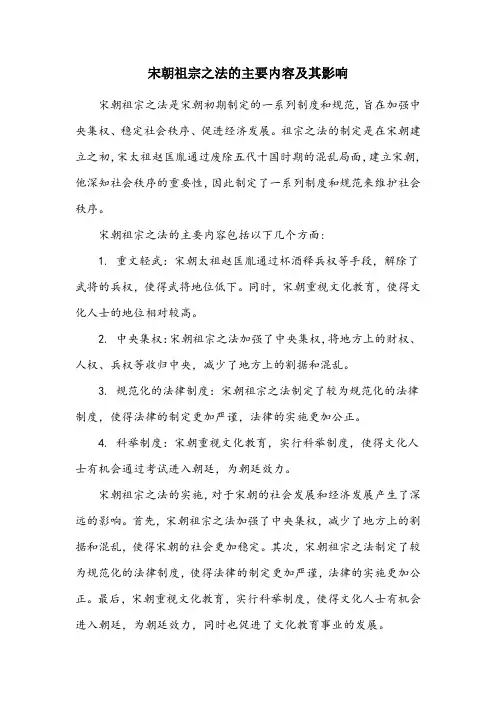 宋朝祖宗之法的主要内容及其影响

宋朝祖宗之法是宋朝初期制定的一系列制度和规范，旨在加强中央集权、稳定社会秩序、促进经济发展。祖宗之法的制定是在宋朝建立之初，宋太祖赵匡胤通过废除五代十国时期的混乱局面，建立宋朝，他深知社会秩序的重要性，因此制定了一系列制度和规范来维护社会秩序。

宋朝祖宗之法的主要内容包括以下几个方面：

1. 重文轻武：宋朝太祖赵匡胤通过杯酒释兵权等手段，解除了武将的兵权，使得武将地位低下。同时，宋朝重视文化教育，使得文化人士的地位相对较高。

2. 中央集权：宋朝祖宗之法加强了中央集权，将地方上的财权、人权、兵权等收归中央，减少了地方上的割据和混乱。

3. 规范化的法律制度：宋朝祖宗之法制定了较为规范化的法律制度，使得法律的制定更加严谨，法律的实施更加公正。

4. 科举制度：宋朝重视文化教育，实行科举制度，使得文化人士有机会通过考试进入朝廷，为朝廷效力。

宋朝祖宗之法的实施，对于宋朝的社会发展和经济发展产生了深远的影响。首先，宋朝祖宗之法加强了中央集权，减少了地方上的割据和混乱，使得宋朝的社会更加稳定。其次，宋朝祖宗之法制定了较为规范化的法律制度，使得法律的制定更加严谨，法律的实施更加公正。最后，宋朝重视文化教育，实行科举制度，使得文化人士有机会进入朝廷，为朝廷效力，同时也促进了文化教育事业的发展。